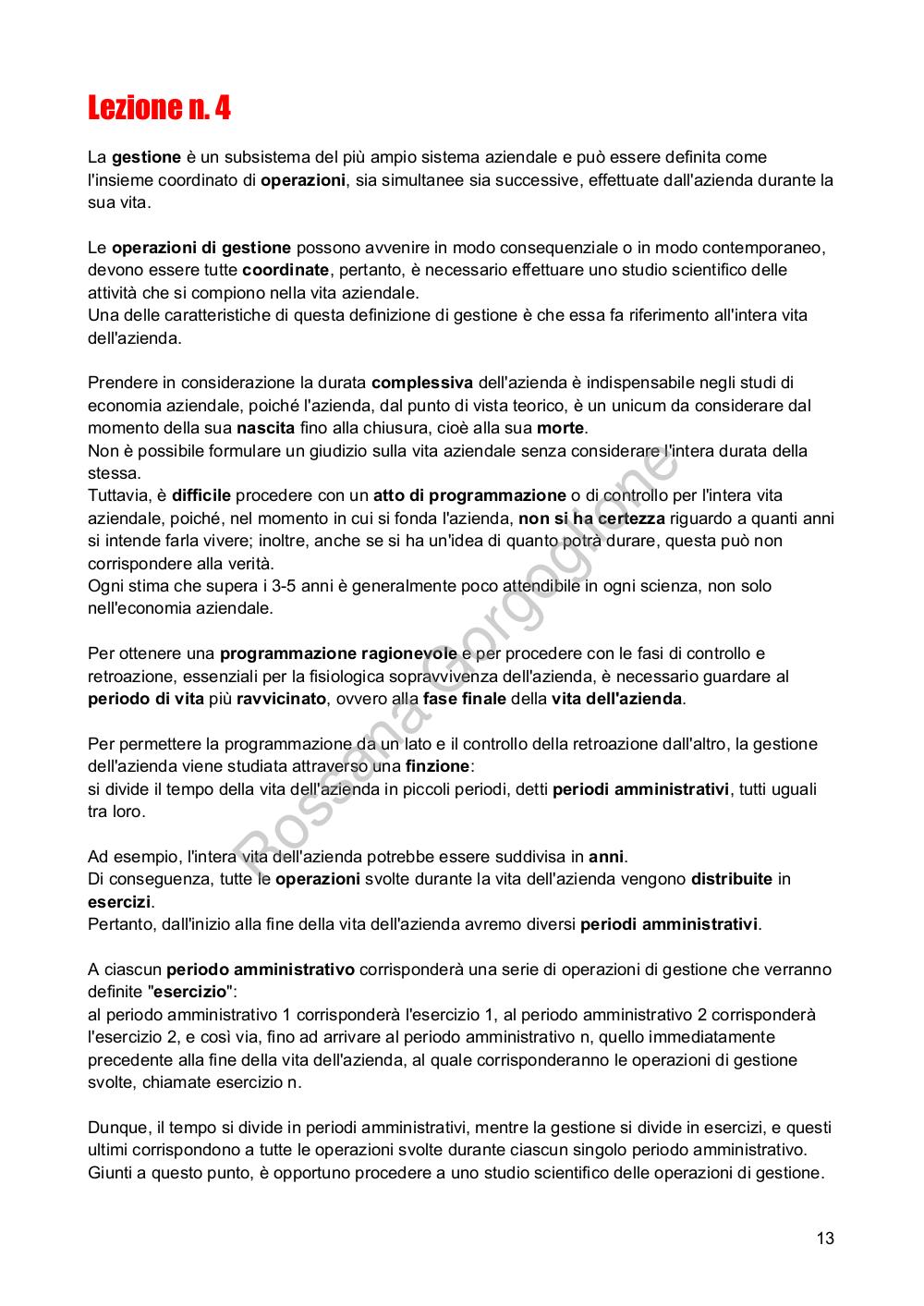 Lezione n. 4

La gestione è un subsistema del più ampio sistema aziendale e può essere definita come l'insieme coordinato di operazioni, sia simultanee sia successive, effettuate dall'azienda durante la sua vita.

Le operazioni di gestione possono avvenire in modo consequenziale o in modo contemporaneo, devono essere tutte coordinate, pertanto, è necessario effettuare uno studio scientifico delle attività che si compiono nella vita aziendale.
Una delle caratteristiche di questa definizione di gestione è che essa fa riferimento all'intera vita dell'azienda.

Prendere in considerazione la durata complessiva dell'azienda è indispensabile negli studi di economia aziendale, poiché l'azienda, dal punto di vista teorico, è un unicum da considerare dal momento della sua nascita fino alla chiusura, cioè alla sua morte.
Non è possibile formulare un giudizio sulla vita aziendale senza considerare l'intera durata della stessa.
Tuttavia, è difficile procedere con un atto di programmazione o di controllo per l'intera vita aziendale, poiché, nel momento in cui si fonda l'azienda, non si ha certezza riguardo a quanti anni si intende farla vivere; inoltre, anche se si ha un'idea di quanto potrà durare, questa può non corrispondere alla verità.
Ogni stima che supera i 3-5 anni è generalmente poco attendibile in ogni scienza, non solo nell'economia aziendale.

Per ottenere una programmazione ragionevole e per procedere con le fasi di controllo e retroazione, essenziali per la fisiologica sopravvivenza dell'azienda, è necessario guardare al periodo di vita più ravvicinato, ovvero alla fase finale della vita dell'azienda.

Per permettere la programmazione da un lato e il controllo della retroazione dall'altro, la gestione dell'azienda viene studiata attraverso una finzione:
si divide il tempo della vita dell'azienda in piccoli periodi, detti periodi amministrativi, tutti uguali tra loro.

Ad esempio, l'intera vita dell'azienda potrebbe essere suddivisa in anni.
Di conseguenza, tutte le operazioni svolte durante la vita dell'azienda vengono distribuite in esercizi.
Pertanto, dall'inizio alla fine della vita dell'azienda avremo diversi periodi amministrativi.

A ciascun periodo amministrativo corrisponderà una serie di operazioni di gestione che verranno definite "esercizio":
al periodo amministrativo 1 corrisponderà l'esercizio 1, al periodo amministrativo 2 corrisponderà l'esercizio 2, e così via, fino ad arrivare al periodo amministrativo n, quello immediatamente precedente alla fine della vita dell'azienda, al quale corrisponderanno le operazioni di gestione svolte, chiamate esercizio n.

Dunque, il tempo si divide in periodi amministrativi, mentre la gestione si divide in esercizi, e questi ultimi corrispondono a tutte le operazioni svolte durante ciascun singolo periodo amministrativo.
Giunti a questo punto, è opportuno procedere a uno studio scientifico delle operazioni di gestione.

Rossana Gorgoglione

13